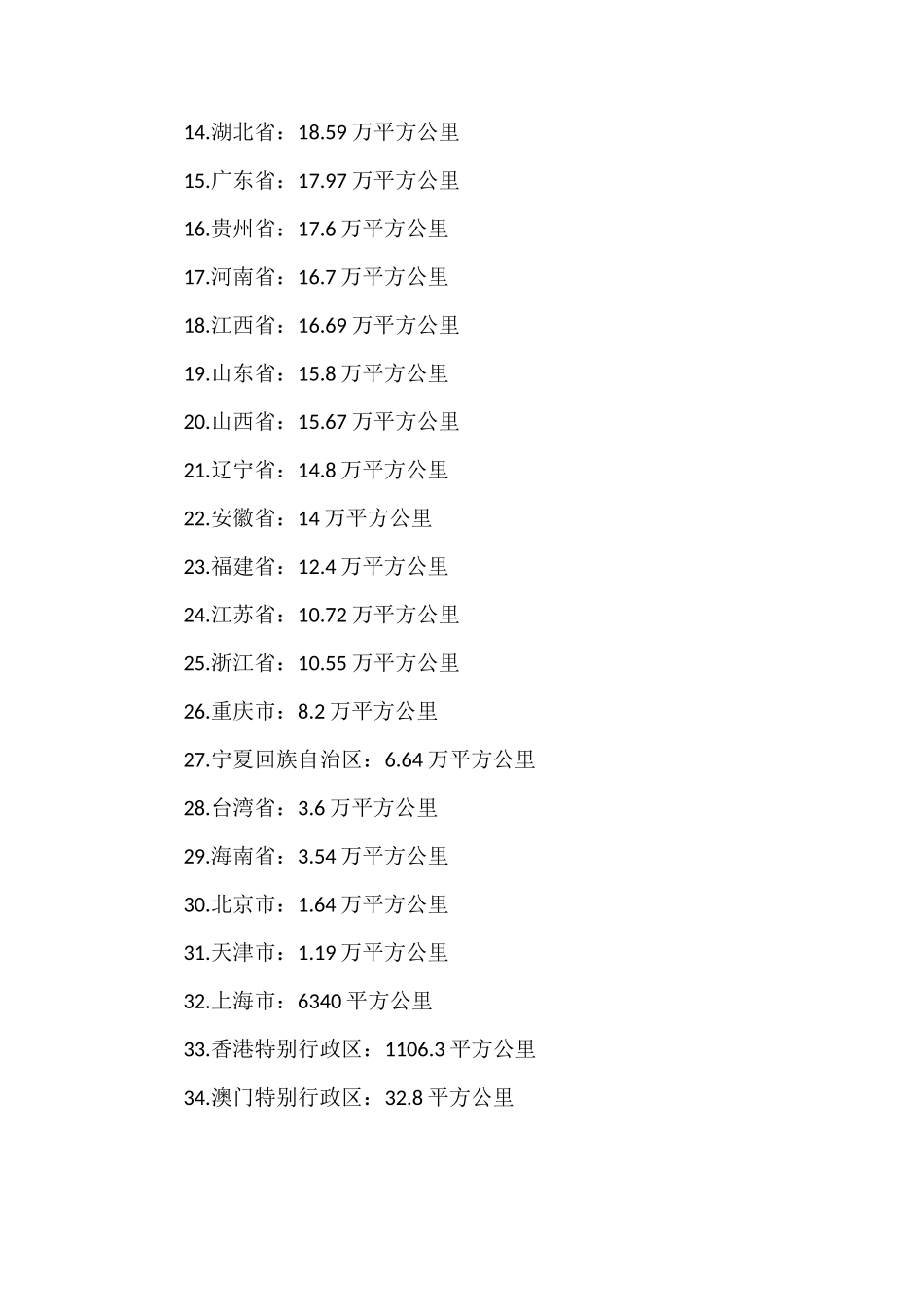 14.湖北省：18.59 万平方公里

15.广东省：17.97 万平方公里

16.贵州省：17.6 万平方公里

17.河南省：16.7 万平方公里

18.江西省：16.69 万平方公里

19.山东省：15.8 万平方公里

20.山西省：15.67 万平方公里

21.辽宁省：14.8 万平方公里

22.安徽省：14 万平方公里

23.福建省：12.4 万平方公里

24.江苏省：10.72 万平方公里

25.浙江省：10.55 万平方公里

26.重庆市：8.2 万平方公里

27.宁夏回族自治区：6.64 万平方公里

28.台湾省：3.6 万平方公里

29.海南省：3.54 万平方公里

30.北京市：1.64 万平方公里

31.天津市：1.19 万平方公里

32.上海市：6340 平方公里

33.香港特别行政区：1106.3 平方公里

34.澳门特别行政区：32.8 平方公里